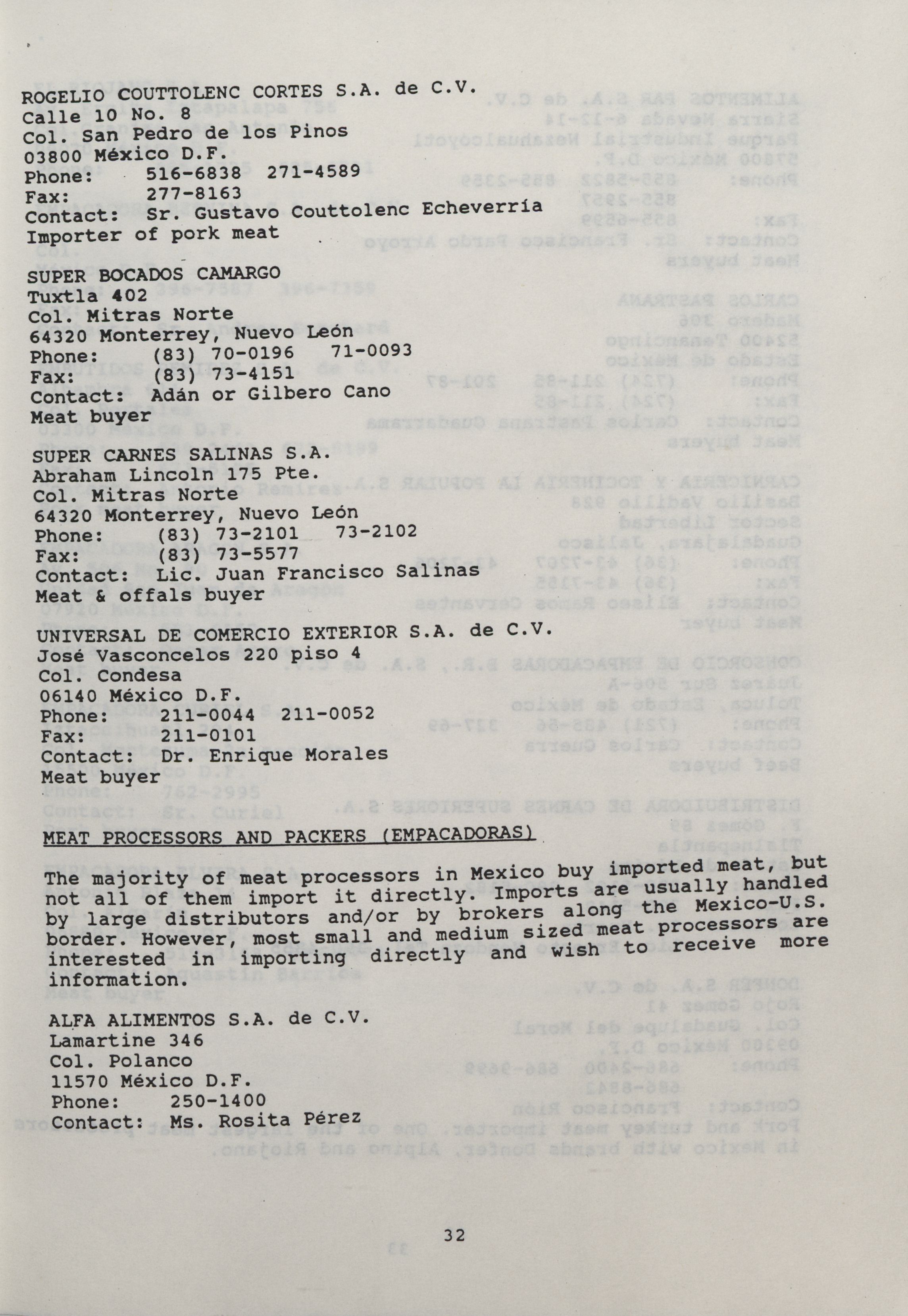 ROGELIO COUTTOLENC CORTES S.A. de C.V.
Calle 10 No. 8
Col. San Pedro de los Pinos
03800 México D.F.
Phone: 516-6838 271-4589
Fax: 277-8163
Contact: Sr. Gustavo Couttolenc Echeverría
Importer of pork meat

SUPER BOCADOS CAMARGO
Tuxtla 402
Col. Mitras Norte
64320 Monterrey, Nuevo León
Phone: (83) 70-0196 71-0093
Fax: (83) 73-4151
Contact: Adán or Gilbero Cano
Meat buyer

SUPER CARNES SALINAS S.A.
Abraham Lincoln 175 Pte.
Col. Mitras Norte
64320 Monterrey, Nuevo León
Phone: (83) 73-2101 73-2102
Fax: (83) 73-5577
Contact: Lic. Juan Francisco Salinas
Meat & offals buyer

UNIVERSAL DE COMERCIO EXTERIOR S.A. de C.V.
José Vasconcelos 220 piso 4
Col. Condesa
06140 México D.F.
Phone: 211-0044 211-0052
Fax: 211-0101
Contact: Dr. Enrique Morales
Meat buyer

MEAT PROCESSORS AND PACKERS (EMPACADORAS)

The majority of meat processors in Mexico buy imported meat, but not all of them import it directly. Imports are usually handled by large distributors and/or by brokers along the Mexico-U.S. border. However, most small and medium sized meat processors are interested in importing directly and wish to receive more information.

ALFA ALIMENTOS S.A. de C.V.
Lamartine 346
Col. Polanco
11570 México D.F.
Phone: 250-1400
Contact: Ms. Rosita Pérez

32